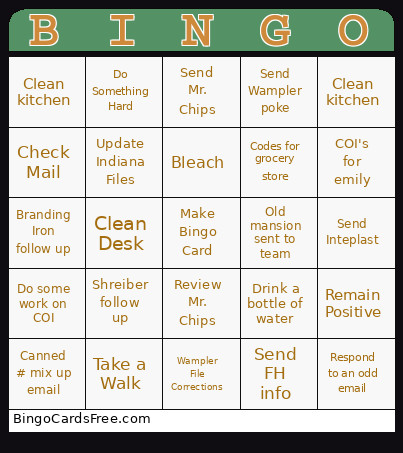 | B | I | N | G | O |
|---|---|---|---|---|
| Clean kitchen | Do Something Hard | Send Mr. Chips | Send Wampler poke | Clean kitchen |
| Check Mail | Update Indiana Files | Bleach | Codes for grocery store | COI's for emily |
| Branding Iron follow up | Clean Desk | Make Bingo Card | Old mansion sent to team | Send Inteplast |
| Do some work on COI | Shreiber follow up | Review Mr. Chips | Drink a bottle of water | Remain Positive |
| Canned # mix up email | Take a Walk | Wampler File Corrections | Send FH info | Respond to an odd email |

BingoCardsFree.com